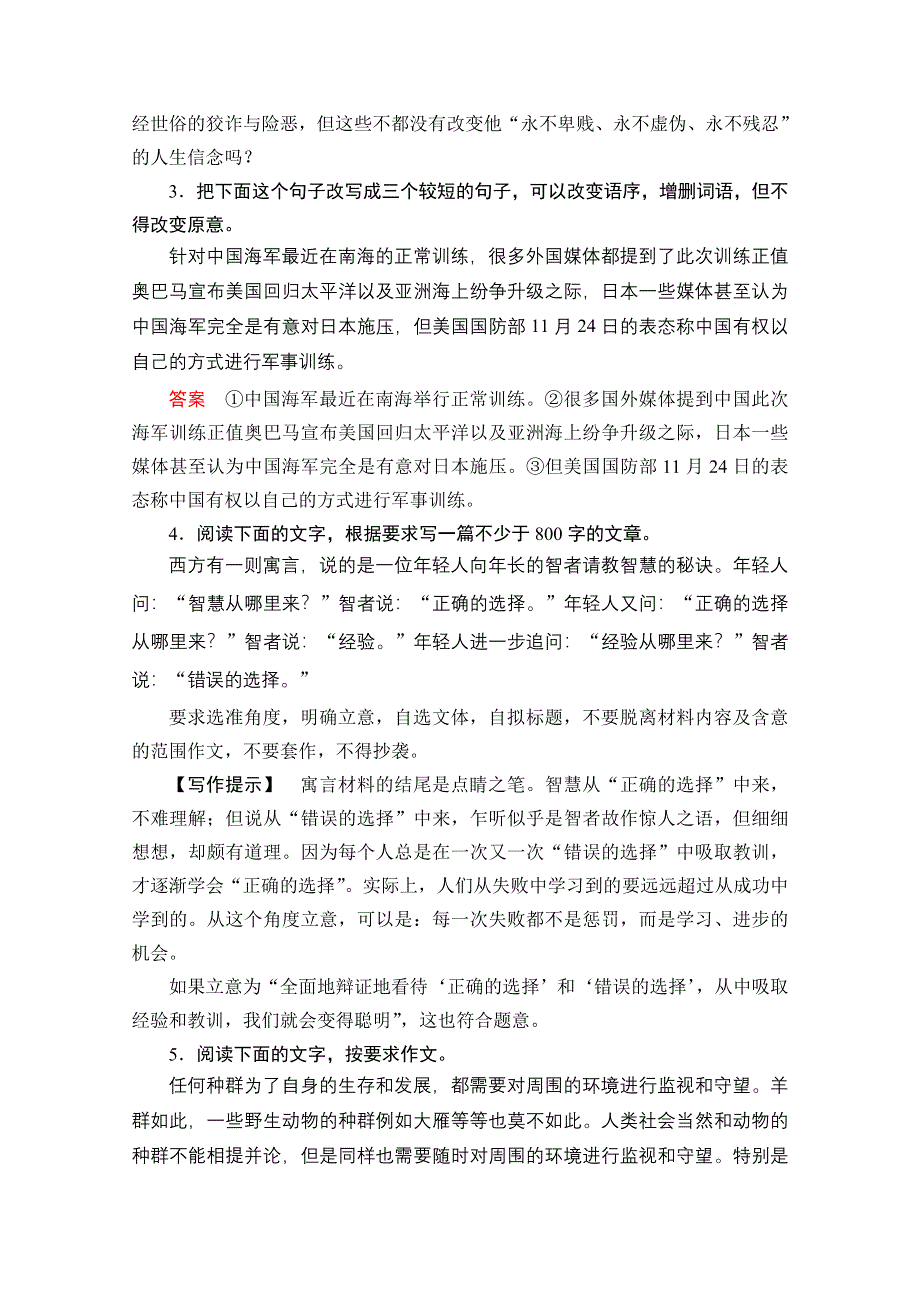 经世俗的狡诈与险恶，但这些不都没有改变他“永不卑贱、永不虚伪、永不残忍”的人生信念吗？

3．把下面这个句子改写成三个较短的句子，可以改变语序，增删词语，但不得改变原意。

针对中国海军最近在南海的正常训练，很多外国媒体都提到了此次训练正值奥巴马宣布美国回归太平洋以及亚洲海上纷争升级之际，日本一些媒体甚至认为中国海军完全是有意对日本施压，但美国国防部11月24日的表态称中国有权以自己的方式进行军事训练。

答案　①中国海军最近在南海举行正常训练。②很多国外媒体提到中国此次海军训练正值奥巴马宣布美国回归太平洋以及亚洲海上纷争升级之际，日本一些媒体甚至认为中国海军完全是有意对日本施压。③但美国国防部11月24日的表态称中国有权以自己的方式进行军事训练。

4．阅读下面的文字，根据要求写一篇不少于800字的文章。

西方有一则寓言，说的是一位年轻人向年长的智者请教智慧的秘诀。年轻人问：“智慧从哪里来？”智者说：“正确的选择。”年轻人又问：“正确的选择从哪里来？”智者说：“经验。”年轻人进一步追问：“经验从哪里来？”智者说：“错误的选择。”

要求选准角度，明确立意，自选文体，自拟标题，不要脱离材料内容及含意的范围作文，不要套作，不得抄袭。

【写作提示】　寓言材料的结尾是点睛之笔。智慧从“正确的选择”中来，不难理解；但说从“错误的选择”中来，乍听似乎是智者故作惊人之语，但细细想想，却颇有道理。因为每个人总是在一次又一次“错误的选择”中吸取教训，才逐渐学会“正确的选择”。实际上，人们从失败中学习到的要远远超过从成功中学到的。从这个角度立意，可以是：每一次失败都不是惩罚，而是学习、进步的机会。

如果立意为“全面地辩证地看待‘正确的选择’和‘错误的选择’，从中吸取经验和教训，我们就会变得聪明”，这也符合题意。

5．阅读下面的文字，按要求作文。

任何种群为了自身的生存和发展，都需要对周围的环境进行监视和守望。羊群如此，一些野生动物的种群例如大雁等等也莫不如此。人类社会当然和动物的种群不能相提并论，但是同样也需要随时对周围的环境进行监视和守望。特别是